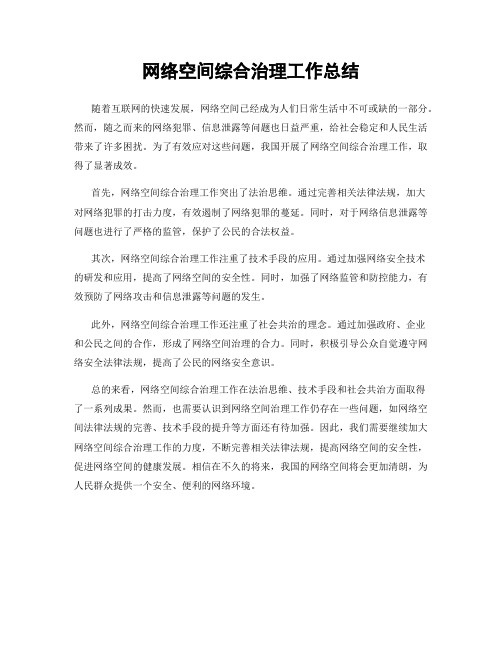 网络空间综合治理工作总结

随着互联网的快速发展，网络空间已经成为人们日常生活中不可或缺的一部分。然而，随之而来的网络犯罪、信息泄露等问题也日益严重，给社会稳定和人民生活带来了许多困扰。为了有效应对这些问题，我国开展了网络空间综合治理工作，取得了显著成效。

首先，网络空间综合治理工作突出了法治思维。通过完善相关法律法规，加大对网络犯罪的打击力度，有效遏制了网络犯罪的蔓延。同时，对于网络信息泄露等问题也进行了严格的监管，保护了公民的合法权益。

其次，网络空间综合治理工作注重了技术手段的应用。通过加强网络安全技术的研发和应用，提高了网络空间的安全性。同时，加强了网络监管和防控能力，有效预防了网络攻击和信息泄露等问题的发生。

此外，网络空间综合治理工作还注重了社会共治的理念。通过加强政府、企业和公民之间的合作，形成了网络空间治理的合力。同时，积极引导公众自觉遵守网络安全法律法规，提高了公民的网络安全意识。

总的来看，网络空间综合治理工作在法治思维、技术手段和社会共治方面取得了一系列成果。然而，也需要认识到网络空间治理工作仍存在一些问题，如网络空间法律法规的完善、技术手段的提升等方面还有待加强。因此，我们需要继续加大网络空间综合治理工作的力度，不断完善相关法律法规，提高网络空间的安全性，促进网络空间的健康发展。相信在不久的将来，我国的网络空间将会更加清朗，为人民群众提供一个安全、便利的网络环境。